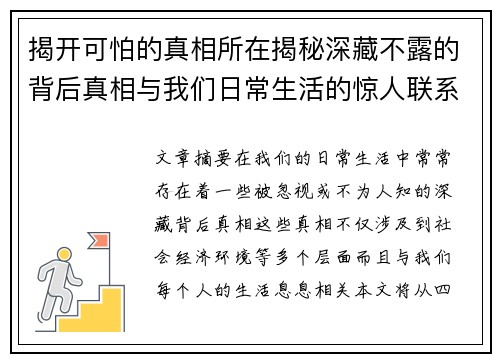 揭开可怕的真相所在揭秘深藏不露的背后真相与我们日常生活的惊人联系

文章摘要在我们的日常生活中常常存在着一些被忽视或不为人知的深藏背后真相这些真相不仅涉及到社会经济环境等多个层面而且与我们每个人的生活息息相关本文将从四